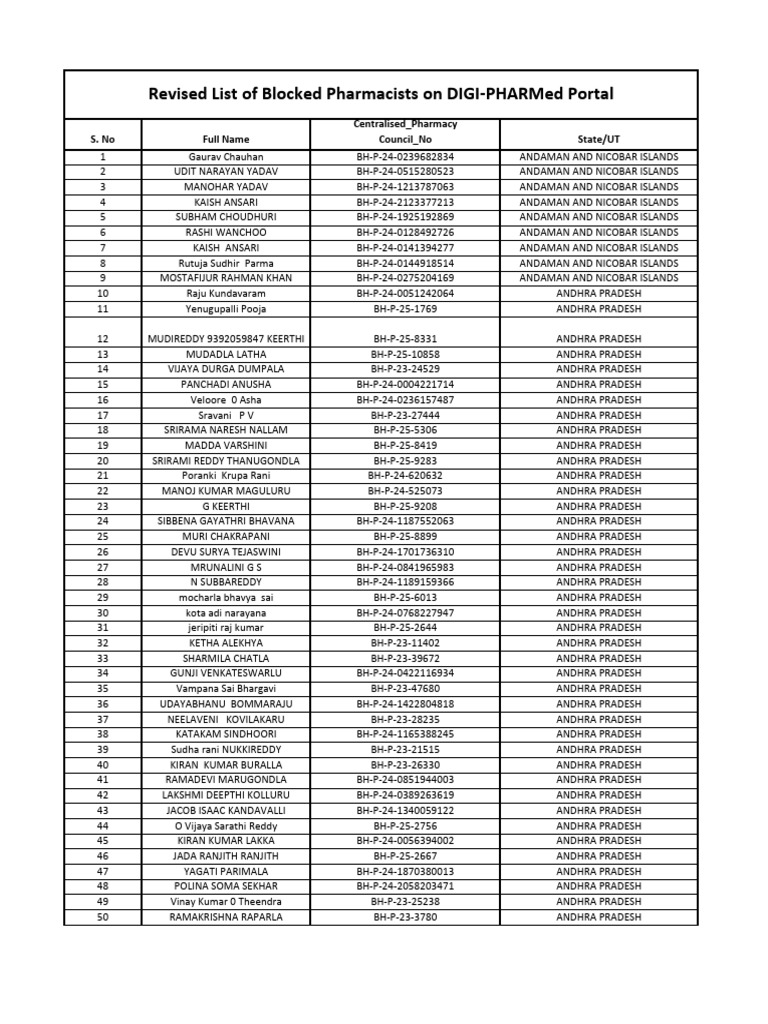 Revised List of Blocked Pharmacists on DIGI-PHARMed Portal

| S. No | Full Name | Centralised_Pharmacy Council_No | State/UT |
|---|---|---|---|
| 1 | Gaurav Chauhan | BH-P-24-0239682834 | ANDAMAN AND NICOBAR ISLANDS |
| 2 | UDIT NARAYAN YADAV | BH-P-24-0515280523 | ANDAMAN AND NICOBAR ISLANDS |
| 3 | MANOHAR YADAV | BH-P-24-1213787063 | ANDAMAN AND NICOBAR ISLANDS |
| 4 | KAISH ANSARI | BH-P-24-2123377213 | ANDAMAN AND NICOBAR ISLANDS |
| 5 | SUBHAM CHOUDHURI | BH-P-24-1925192869 | ANDAMAN AND NICOBAR ISLANDS |
| 6 | RASHI WANCHOO | BH-P-24-0128492726 | ANDAMAN AND NICOBAR ISLANDS |
| 7 | KAISH ANSARI | BH-P-24-0141394277 | ANDAMAN AND NICOBAR ISLANDS |
| 8 | Rutuja Sudhir Parma | BH-P-24-0144918514 | ANDAMAN AND NICOBAR ISLANDS |
| 9 | MOSTAFIJUR RAHMAN KHAN | BH-P-24-0275204169 | ANDAMAN AND NICOBAR ISLANDS |
| 10 | Raju Kundavaram | BH-P-24-0051242064 | ANDHRA PRADESH |
| 11 | Yenugupalli Pooja | BH-P-25-1769 | ANDHRA PRADESH |
| 12 | MUDIREDDY 9392059847 KEERTHI | BH-P-25-8331 | ANDHRA PRADESH |
| 13 | MUDADLA LATHA | BH-P-25-10858 | ANDHRA PRADESH |
| 14 | VIJAYA DURGA DUMPALA | BH-P-23-24529 | ANDHRA PRADESH |
| 15 | PANCHADI ANUSHA | BH-P-24-0004221714 | ANDHRA PRADESH |
| 16 | Veloore 0 Asha | BH-P-24-0236157487 | ANDHRA PRADESH |
| 17 | Sravani P V | BH-P-23-27444 | ANDHRA PRADESH |
| 18 | SRIRAMA NARESH NALLAM | BH-P-25-5306 | ANDHRA PRADESH |
| 19 | MADDA VARSHINI | BH-P-25-8419 | ANDHRA PRADESH |
| 20 | SRIRAMI REDDY THANUGONDLA | BH-P-25-9283 | ANDHRA PRADESH |
| 21 | Poranki Krupa Rani | BH-P-24-620632 | ANDHRA PRADESH |
| 22 | MANOJ KUMAR MAGULURU | BH-P-24-525073 | ANDHRA PRADESH |
| 23 | G KEERTHI | BH-P-25-9208 | ANDHRA PRADESH |
| 24 | SIBBENA GAYATHRI BHAVANA | BH-P-24-1187552063 | ANDHRA PRADESH |
| 25 | MURI CHAKRAPANI | BH-P-25-8899 | ANDHRA PRADESH |
| 26 | DEVU SURYA TEJASWINI | BH-P-24-1701736310 | ANDHRA PRADESH |
| 27 | MRUNALINI G S | BH-P-24-0841965983 | ANDHRA PRADESH |
| 28 | N SUBBAREDDY | BH-P-24-1189159366 | ANDHRA PRADESH |
| 29 | mocharla bhavya sai | BH-P-25-6013 | ANDHRA PRADESH |
| 30 | kota adi narayana | BH-P-24-0768227947 | ANDHRA PRADESH |
| 31 | jeripiti raj kumar | BH-P-25-2644 | ANDHRA PRADESH |
| 32 | KETHA ALEKHYA | BH-P-23-11402 | ANDHRA PRADESH |
| 33 | SHARMILA CHATLA | BH-P-23-39672 | ANDHRA PRADESH |
| 34 | GUNJI VENKATESWARLU | BH-P-24-0422116934 | ANDHRA PRADESH |
| 35 | Vampana Sai Bhargavi | BH-P-23-47680 | ANDHRA PRADESH |
| 36 | UDAYABHANU BOMMARAJU | BH-P-24-1422804818 | ANDHRA PRADESH |
| 37 | NEELAVENI KOVILAKARU | BH-P-23-28235 | ANDHRA PRADESH |
| 38 | KATAKAM SINDHOORI | BH-P-24-1165388245 | ANDHRA PRADESH |
| 39 | Sudha rani NUKKIREDDY | BH-P-23-21515 | ANDHRA PRADESH |
| 40 | KIRAN KUMAR BURALLA | BH-P-23-26330 | ANDHRA PRADESH |
| 41 | RAMADEVI MARUGONDLA | BH-P-24-0851944003 | ANDHRA PRADESH |
| 42 | LAKSHMI DEEPTHI KOLLURU | BH-P-24-0389263619 | ANDHRA PRADESH |
| 43 | JACOB ISAAC KANDAVALLI | BH-P-24-1340059122 | ANDHRA PRADESH |
| 44 | O Vijaya Sarathi Reddy | BH-P-25-2756 | ANDHRA PRADESH |
| 45 | KIRAN KUMAR LAKKA | BH-P-24-0056394002 | ANDHRA PRADESH |
| 46 | JADA RANJITH RANJITH | BH-P-25-2667 | ANDHRA PRADESH |
| 47 | YAGATI PARIMALA | BH-P-24-1870380013 | ANDHRA PRADESH |
| 48 | POLINA SOMA SEKHAR | BH-P-24-2058203471 | ANDHRA PRADESH |
| 49 | Vinay Kumar 0 Theendra | BH-P-23-25238 | ANDHRA PRADESH |
| 50 | RAMAKRISHNA RAPARLA | BH-P-23-3780 | ANDHRA PRADESH |